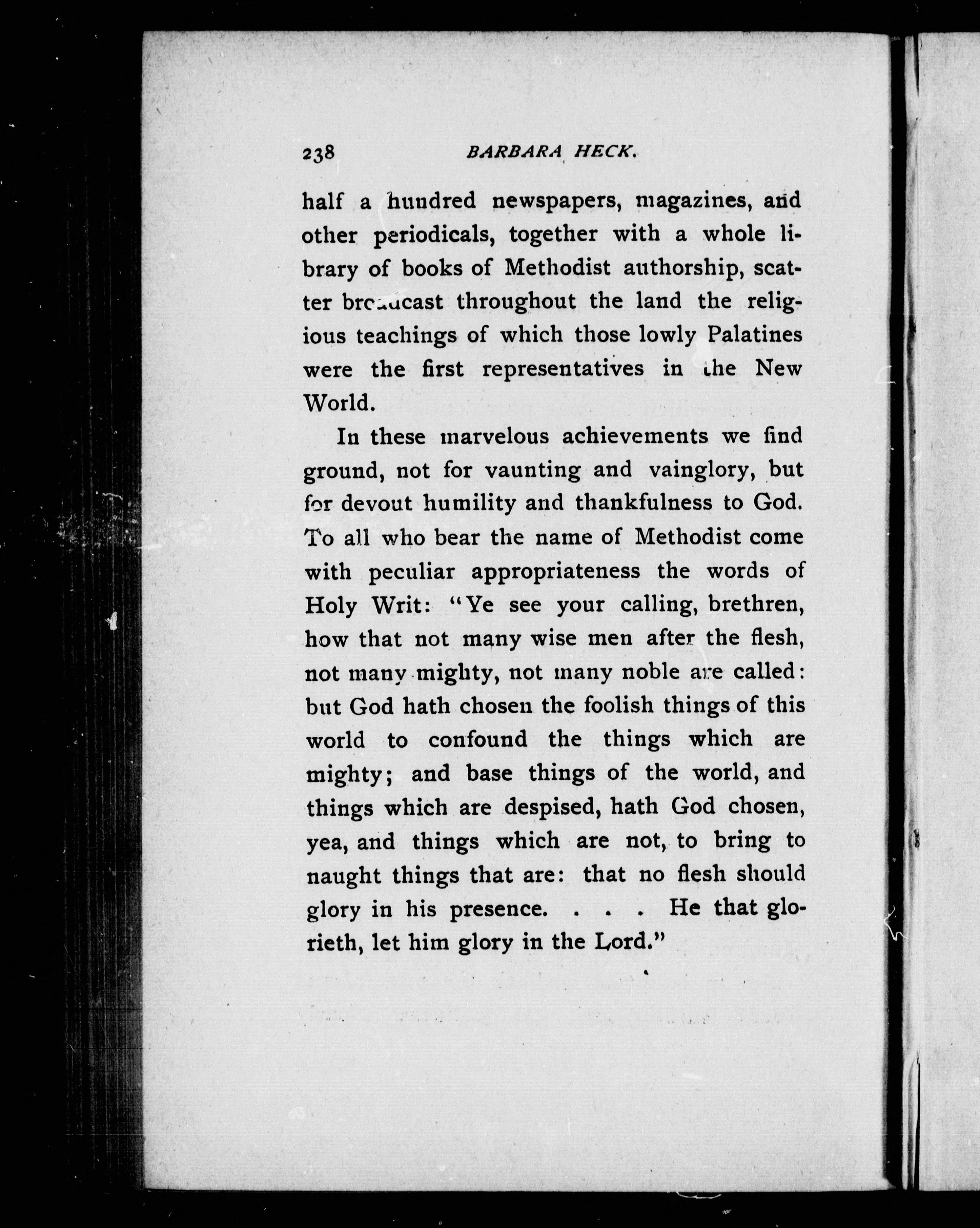 238 BARBARA HECK.

half a hundred newspapers, magazines, and other periodicals, together with a whole library of books of Methodist authorship, scatter broadcast throughout the land the religious teachings of which those lowly Palatines were the first representatives in the New World.

In these marvelous achievements we find ground, not for vaunting and vainglory, but for devout humility and thankfulness to God. To all who bear the name of Methodist come with peculiar appropriateness the words of Holy Writ: "Ye see your calling, brethren, how that not many wise men after the flesh, not many mighty, not many noble are called: but God hath chosen the foolish things of this world to confound the things which are mighty; and base things of the world, and things which are despised, hath God chosen, yea, and things which are not, to bring to naught things that are: that no flesh should glory in his presence. . . . He that glorieth, let him glory in the Lord."